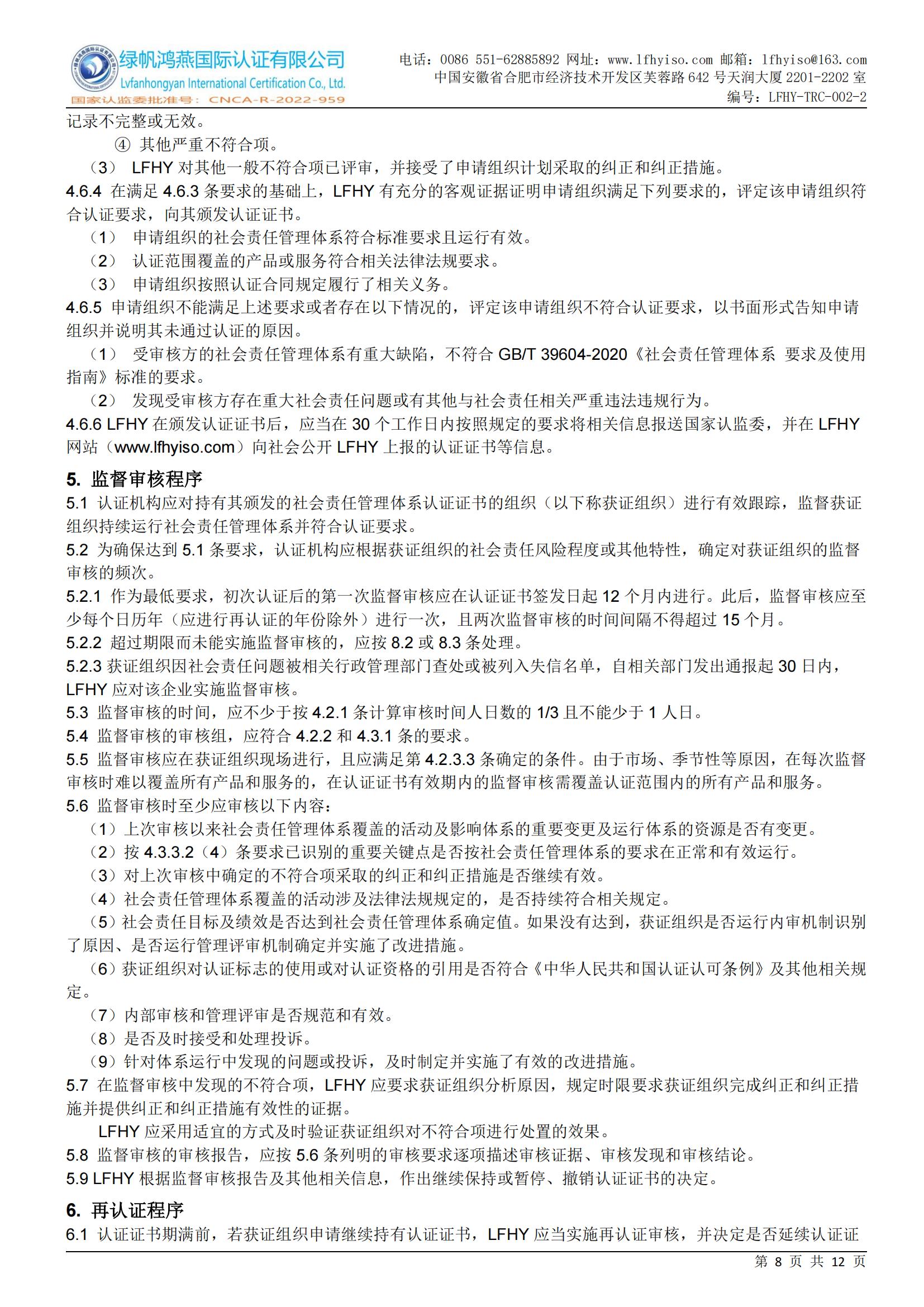 绿帆鸿燕国际认证有限公司
Lvfanhongyan International Certification Co., Ltd.
国家认监委批准号：CNCA-R-2022-959

电话：0086 551-62885892 网址：www.lfhyiso.com 邮箱：lfhyiso@163.com
中国安徽省合肥市经济技术开发区芙蓉路 642 号天润大厦 2201-2202 室
编号：LFHY-TRC-002-2

记录不完整或无效。

④ 其他严重不符合项。

（3） LFHY 对其他一般不符合项已评审，并接受了申请组织计划采取的纠正和纠正措施。

4.6.4 在满足 4.6.3 条要求的基础上，LFHY 有充分的客观证据证明申请组织满足下列要求的，评定该申请组织符合认证要求，向其颁发认证证书。

（1） 申请组织的社会责任管理体系符合标准要求且运行有效。

（2） 认证范围覆盖的产品或服务符合相关法律法规要求。

（3） 申请组织按照认证合同规定履行了相关义务。

4.6.5 申请组织不能满足上述要求或者存在以下情况的，评定该申请组织不符合认证要求，以书面形式告知申请组织并说明其未通过认证的原因。

（1） 受审核方的社会责任管理体系有重大缺陷，不符合 GB/T 39604-2020《社会责任管理体系 要求及使用指南》标准的要求。

（2） 发现受审核方存在重大社会责任问题或有其他与社会责任相关严重违法违规行为。

4.6.6 LFHY 在颁发认证证书后，应当在 30 个工作日内按照规定的要求将相关信息报送国家认监委，并在 LFHY 网站（www.lfhyiso.com）向社会公开 LFHY 上报的认证证书等信息。

5. 监督审核程序

5.1 认证机构应对持有其颁发的社会责任管理体系认证证书的组织（以下称获证组织）进行有效跟踪，监督获证组织持续运行社会责任管理体系并符合认证要求。

5.2 为确保达到 5.1 条要求，认证机构应根据获证组织的社会责任风险程度或其他特性，确定对获证组织的监督审核的频次。

5.2.1 作为最低要求，初次认证后的第一次监督审核应在认证证书签发日起 12 个月内进行。此后，监督审核应至少每个日历年（应进行再认证的年份除外）进行一次，且两次监督审核的时间间隔不得超过 15 个月。

5.2.2 超过期限而未能实施监督审核的，应按 8.2 或 8.3 条处理。

5.2.3 获证组织因社会责任问题被相关行政管理部门查处或被列入失信名单，自相关部门发出通报起 30 日内，LFHY 应对该企业实施监督审核。

5.3 监督审核的时间，应不少于按 4.2.1 条计算审核时间人日数的 1/3 且不能少于 1 人日。

5.4 监督审核的审核组，应符合 4.2.2 和 4.3.1 条的要求。

5.5 监督审核应在获证组织现场进行，且应满足第 4.2.3.3 条确定的条件。由于市场、季节性等原因，在每次监督审核时难以覆盖所有产品和服务的，在认证证书有效期内的监督审核需覆盖认证范围内的所有产品和服务。

5.6 监督审核时至少应审核以下内容：

（1）上次审核以来社会责任管理体系覆盖的活动及影响体系的重要变更及运行体系的资源是否有变更。

（2）按 4.3.3.2（4）条要求已识别的重要关键点是否按社会责任管理体系的要求在正常和有效运行。

（3）对上次审核中确定的不符合项采取的纠正和纠正措施是否继续有效。

（4）社会责任管理体系覆盖的活动涉及法律法规规定的，是否持续符合相关规定。

（5）社会责任目标及绩效是否达到社会责任管理体系确定值。如果没有达到，获证组织是否运行内审机制识别了原因、是否运行管理评审机制确定并实施了改进措施。

（6）获证组织对认证标志的使用或对认证资格的引用是否符合《中华人民共和国认证认可条例》及其他相关规定。

（7）内部审核和管理评审是否规范和有效。

（8）是否及时接受和处理投诉。

（9）针对体系运行中发现的问题或投诉，及时制定并实施了有效的改进措施。

5.7 在监督审核中发现的不符合项，LFHY 应要求获证组织分析原因，规定时限要求获证组织完成纠正和纠正措施并提供纠正和纠正措施有效性的证据。

LFHY 应采用适宜的方式及时验证获证组织对不符合项进行处置的效果。

5.8 监督审核的审核报告，应按 5.6 条列明的审核要求逐项描述审核证据、审核发现和审核结论。

5.9 LFHY 根据监督审核报告及其他相关信息，作出继续保持或暂停、撤销认证证书的决定。

6. 再认证程序

6.1 认证证书期满前，若获证组织申请继续持有认证证书，LFHY 应当实施再认证审核，并决定是否延续认证证

第 8 页 共 12 页